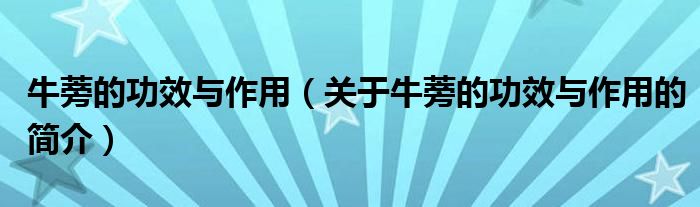 牛蒡的功效与作用（关于牛蒡的功效与作用的简介）